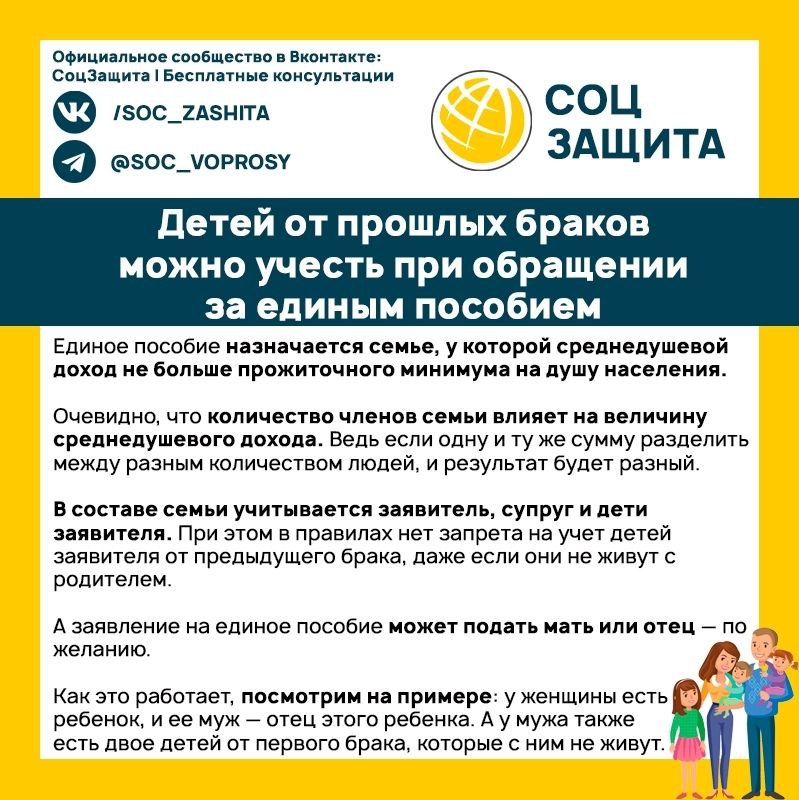 Официальное сообщество в Вконтакте:
СоцЗащита | Бесплатные консультации

/SOC_ZASHITA

@SOC_VOPROSY

СОЦ
ЗАЩИТА

Детей от прошлых браков можно учесть при обращении за единым пособием

Единое пособие назначается семье, у которой среднедушевой доход не больше прожиточного минимума на душу населения.

Очевидно, что количество членов семьи влияет на величину среднедушевого дохода. Ведь если одну и ту же сумму разделить между разным количеством людей, и результат будет разный.

В составе семьи учитывается заявитель, супруг и дети заявителя. При этом в правилах нет запрета на учет детей заявителя от предыдущего брака, даже если они не живут с родителем.

А заявление на единое пособие может подать мать или отец — по желанию.

Как это работает, посмотрим на примере: у женщины есть ребенок, и ее муж — отец этого ребенка. А у мужа также есть двое детей от первого брака, которые с ним не живут.